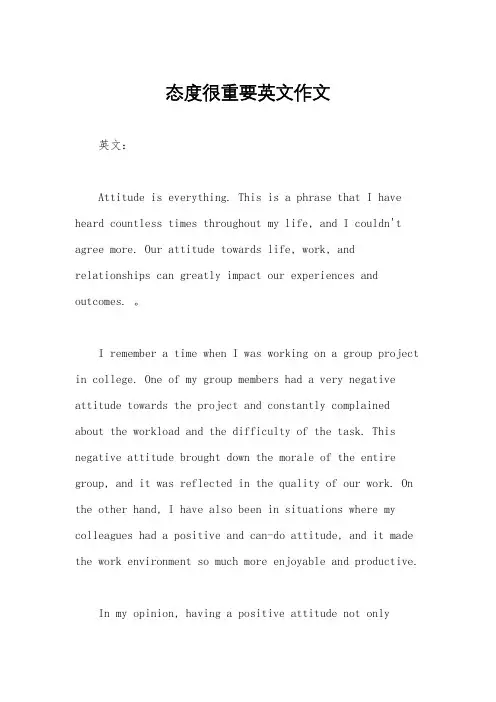 态度很重要英文作文

英文：

Attitude is everything. This is a phrase that I have heard countless times throughout my life, and I couldn't agree more. Our attitude towards life, work, and relationships can greatly impact our experiences and outcomes. 。

I remember a time when I was working on a group project in college. One of my group members had a very negative attitude towards the project and constantly complained about the workload and the difficulty of the task. This negative attitude brought down the morale of the entire group, and it was reflected in the quality of our work. On the other hand, I have also been in situations where my colleagues had a positive and can-do attitude, and it made the work environment so much more enjoyable and productive.

In my opinion, having a positive attitude not only